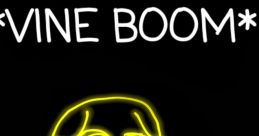 *VINE BOOM*